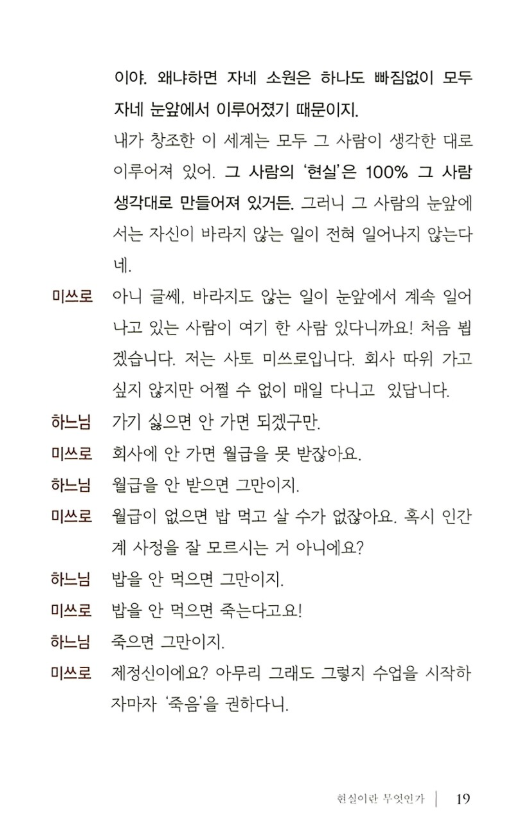 이야. 왜냐하면 자네 소원은 하나도 빠짐없이 모두 자네 눈앞에서 이루어졌기 때문이지.
내가 창조한 이 세계는 모두 그 사람이 생각한 대로 이루어져 있어. 그 사람의 '현실'은 100% 그 사람 생각대로 만들어져 있거든. 그러니 그 사람의 눈앞에서는 자신이 바라지 않는 일이 전혀 일어나지 않는다네.

미쓰로 아니 글쎄, 바라지도 않는 일이 눈앞에서 계속 일어나고 있는 사람이 여기 한 사람 있다니까요! 처음 뵙겠습니다. 저는 사토 미쓰로입니다. 회사 따위 가고 싶지 않지만 어쩔 수 없이 매일 다니고 있답니다.

하느님 가기 싫으면 안 가면 되겠구만.

미쓰로 회사에 안 가면 월급을 못 받잖아요.

하느님 월급을 안 받으면 그만이지.

미쓰로 월급이 없으면 밥 먹고 살 수가 없잖아요. 혹시 인간계 사정을 잘 모르시는 거 아니에요?

하느님 밥을 안 먹으면 그만이지.

미쓰로 밥을 안 먹으면 죽는다고요!

하느님 죽으면 그만이지.

미쓰로 제정신이에요? 아무리 그래도 그렇지 수업을 시작하자마자 '죽음'을 권하다니.

현실이란 무엇인가 | 19